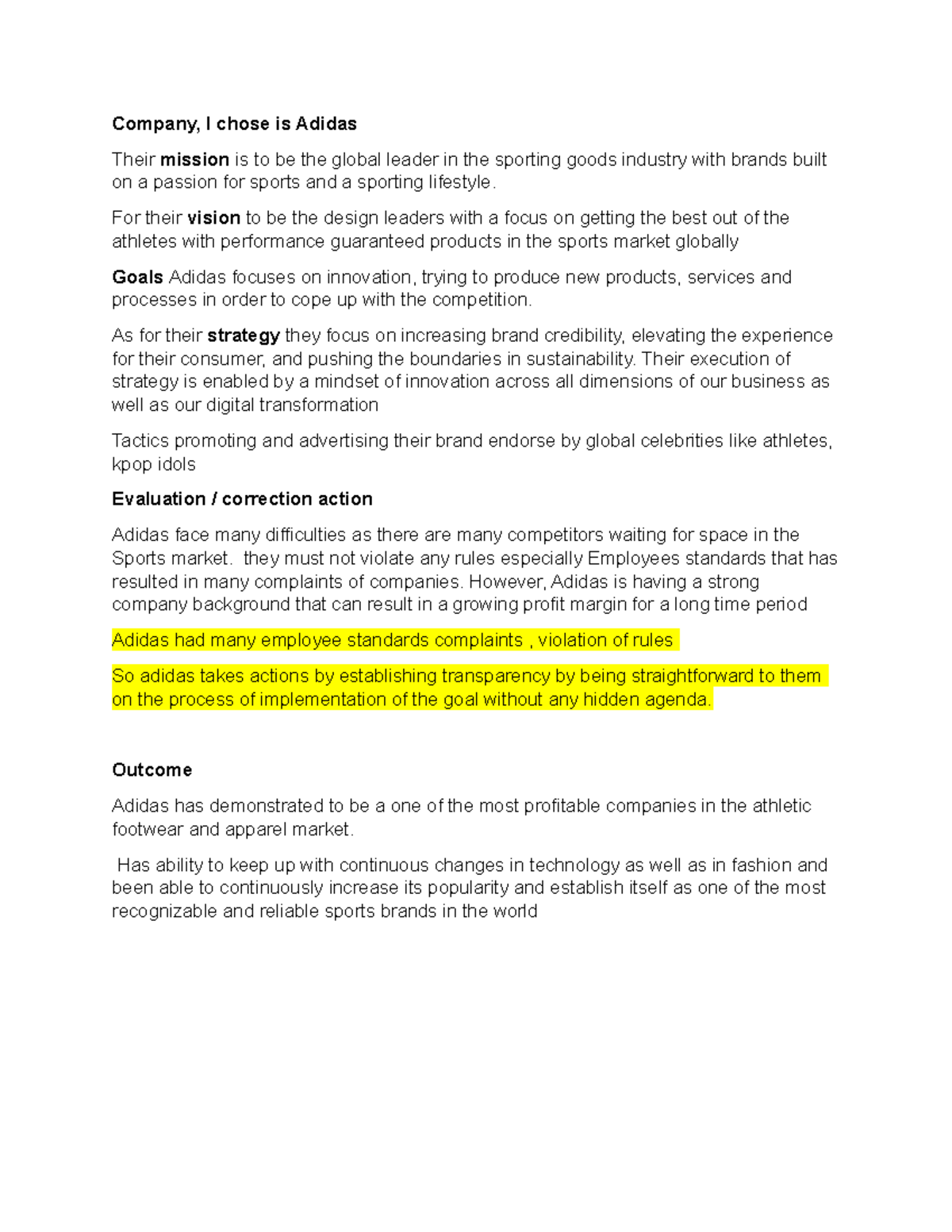 Company, I chose is Adidas

Their mission is to be the global leader in the sporting goods industry with brands built on a passion for sports and a sporting lifestyle.

For their vision to be the design leaders with a focus on getting the best out of the athletes with performance guaranteed products in the sports market globally

Goals Adidas focuses on innovation, trying to produce new products, services and processes in order to cope up with the competition.

As for their strategy they focus on increasing brand credibility, elevating the experience for their consumer, and pushing the boundaries in sustainability. Their execution of strategy is enabled by a mindset of innovation across all dimensions of our business as well as our digital transformation

Tactics promoting and advertising their brand endorse by global celebrities like athletes, kpop idols

Evaluation / correction action

Adidas face many difficulties as there are many competitors waiting for space in the Sports market. they must not violate any rules especially Employees standards that has resulted in many complaints of companies. However, Adidas is having a strong company background that can result in a growing profit margin for a long time period

Adidas had many employee standards complaints , violation of rules

So adidas takes actions by establishing transparency by being straightforward to them on the process of implementation of the goal without any hidden agenda.

Outcome

Adidas has demonstrated to be a one of the most profitable companies in the athletic footwear and apparel market.

Has ability to keep up with continuous changes in technology as well as in fashion and been able to continuously increase its popularity and establish itself as one of the most recognizable and reliable sports brands in the world